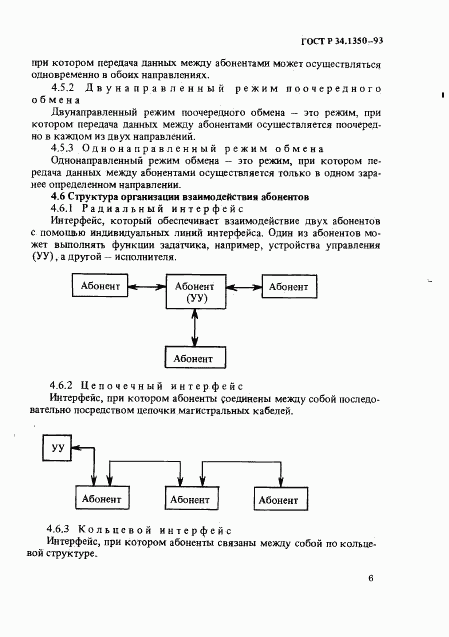 ГОСТ Р 34.1350–93

при котором передача данных между абонентами может осуществляться одновременно в обоих направлениях.

4.5.2 Двунаправленный режим поочередного обмена

Двунаправленный режим поочередного обмена – это режим, при котором передача данных между абонентами осуществляется поочередно в каждом из двух направлений.

4.5.3 Однонаправленный режим обмена

Однонаправленный режим обмена – это режим, при котором передача данных между абонентами осуществляется только в одном заранее определенном направлении.

4.6 Структура организации взаимодействия абонентов

4.6.1 Радиальный интерфейс

Интерфейс, который обеспечивает взаимодействие двух абонентов с помощью индивидуальных линий интерфейса. Один из абонентов может выполнять функции задатчика, например, устройства управления (УУ), а другой – исполнителя.

Абонент

Абонент (УУ)

Абонент

Абонент

4.6.2 Цепочечный интерфейс

Интерфейс, при котором абоненты соединены между собой последовательно посредством цепочки магистральных кабелей.

УУ

Абонент

Абонент

Абонент

4.6.3 Кольцевой интерфейс

Интерфейс, при котором абоненты связаны между собой по кольцевой структуре.

6